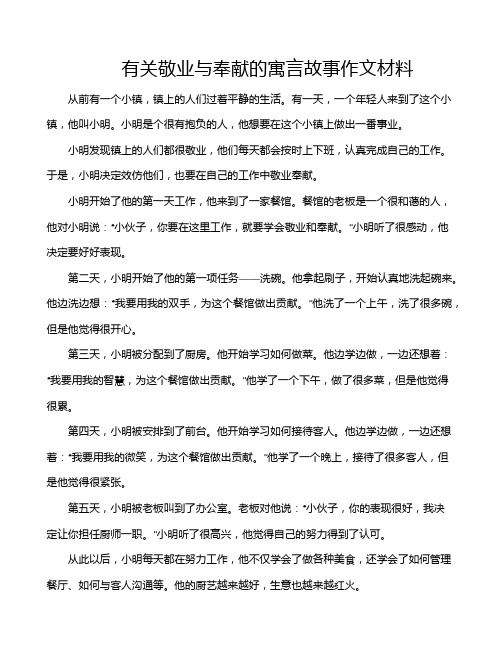 有关敬业与奉献的寓言故事作文材料

从前有一个小镇，镇上的人们过着平静的生活。有一天，一个年轻人来到了这个小镇，他叫小明。小明是个很有抱负的人，他想要在这个小镇上做出一番事业。

小明发现镇上的人们都很敬业，他们每天都会按时上下班，认真完成自己的工作。于是，小明决定效仿他们，也要在自己的工作中敬业奉献。

小明开始了他的第一天工作，他来到了一家餐馆。餐馆的老板是一个很和蔼的人，他对小明说："小伙子，你要在这里工作，就要学会敬业和奉献。"小明听了很感动，他决定要好好表现。

第二天，小明开始了他的第一项任务——洗碗。他拿起刷子，开始认真地洗起碗来。他边洗边想："我要用我的双手，为这个餐馆做出贡献。"他洗了一个上午，洗了很多碗，但是他觉得很开心。

第三天，小明被分配到了厨房。他开始学习如何做菜。他边学边做，一边还想着："我要用我的智慧，为这个餐馆做出贡献。"他学了一个下午，做了很多菜，但是他觉得很累。

第四天，小明被安排到了前台。他开始学习如何接待客人。他边学边做，一边还想着："我要用我的微笑，为这个餐馆做出贡献。"他学了一个晚上，接待了很多客人，但是他觉得很紧张。

第五天，小明被老板叫到了办公室。老板对他说："小伙子，你的表现很好，我决定让你担任厨师一职。"小明听了很高兴，他觉得自己的努力得到了认可。

从此以后，小明每天都在努力工作，他不仅学会了做各种美食，还学会了如何管理餐厅、如何与客人沟通等。他的厨艺越来越好，生意也越来越红火。